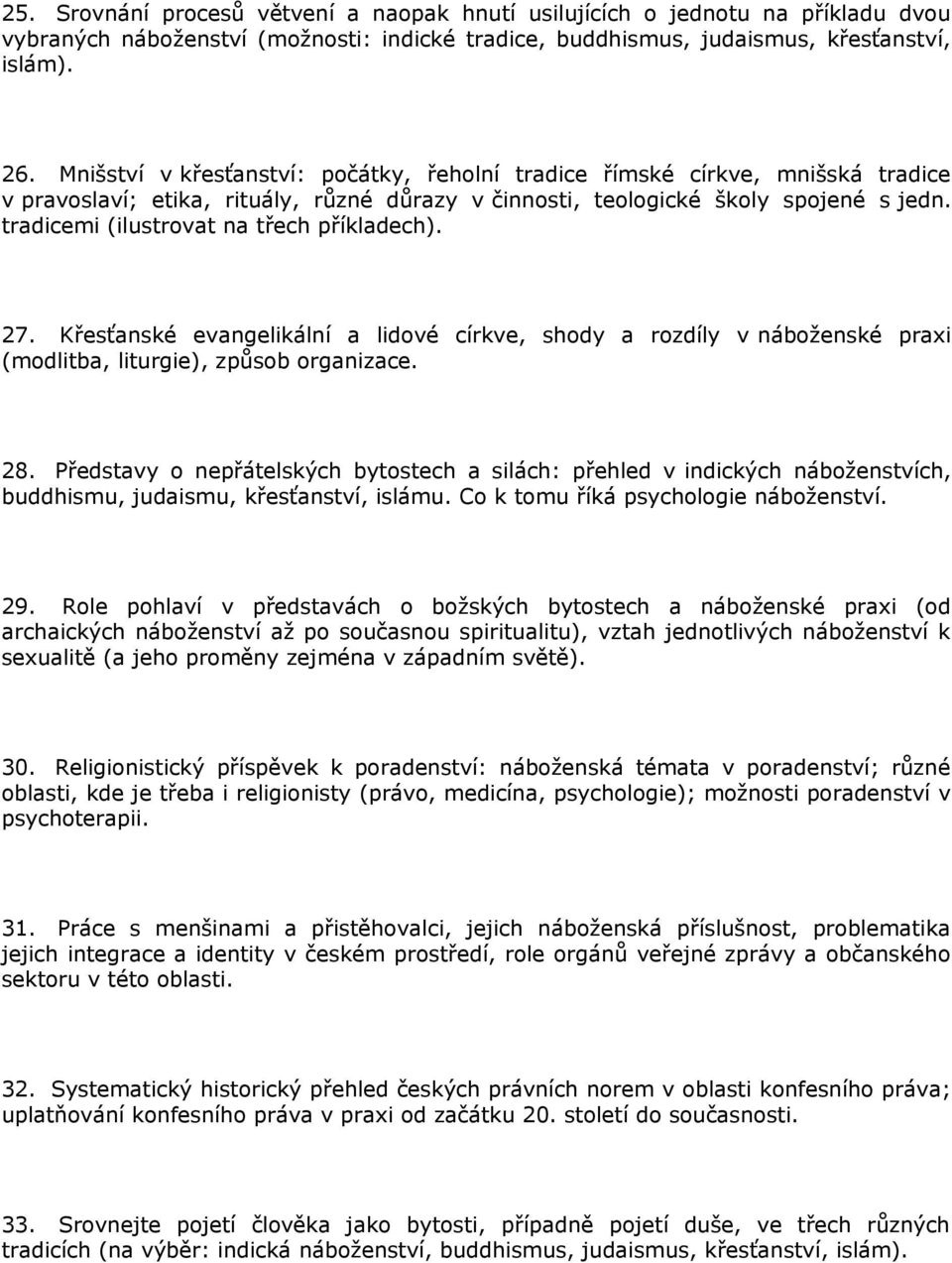 25. Srovnání procesů větvení a naopak hnutí usilujících o jednotu na příkladu dvou vybraných náboženství (možnosti: indické tradice, buddhismus, judaismus, křesťanství, islám).

26. Mnišství v křesťanství: počátky, řeholní tradice římské církve, mnišská tradice v pravoslaví; etika, rituály, různé důrazy v činnosti, teologické školy spojené s jedn. tradicemi (ilustrovat na třech příkladech).

27. Křesťanské evangelikální a lidové církve, shody a rozdíly v náboženské praxi (modlitba, liturgie), způsob organizace.

28. Představy o nepřátelských bytostech a silách: přehled v indických náboženstvích, buddhismu, judaismu, křesťanství, islámu. Co k tomu říká psychologie náboženství.

29. Role pohlaví v představách o božských bytostech a náboženské praxi (od archaických náboženství až po současnou spiritualitu), vztah jednotlivých náboženství k sexualitě (a jeho proměny zejména v západním světě).

30. Religionistický příspěvek k poradenství: náboženská témata v poradenství; různé oblasti, kde je třeba i religionisty (právo, medicína, psychologie); možnosti poradenství v psychoterapii.

31. Práce s menšinami a přistěhovalci, jejich náboženská příslušnost, problematika jejich integrace a identity v českém prostředí, role orgánů veřejné zprávy a občanského sektoru v této oblasti.

32. Systematický historický přehled českých právních norem v oblasti konfesního práva; uplatňování konfesního práva v praxi od začátku 20. století do současnosti.

33. Srovnejte pojetí člověka jako bytosti, případně pojetí duše, ve třech různých tradicích (na výběr: indická náboženství, buddhismus, judaismus, křesťanství, islám).